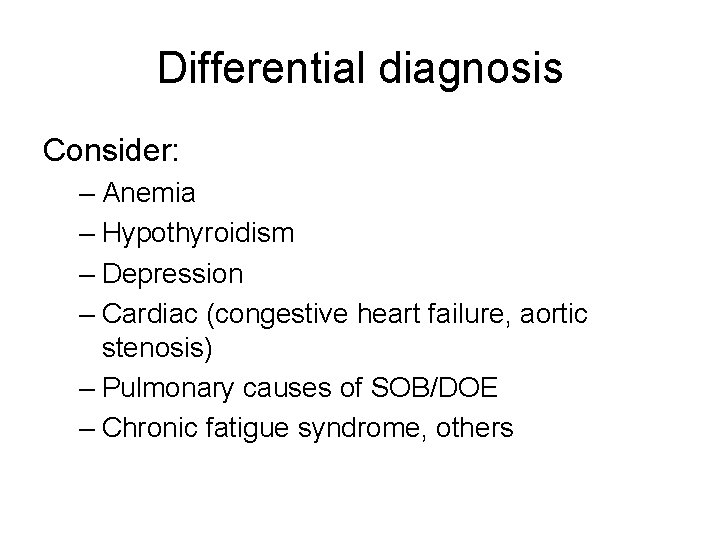 Differential diagnosis

Consider:

– Anemia
– Hypothyroidism
– Depression
– Cardiac (congestive heart failure, aortic stenosis)
– Pulmonary causes of SOB/DOE
– Chronic fatigue syndrome, others